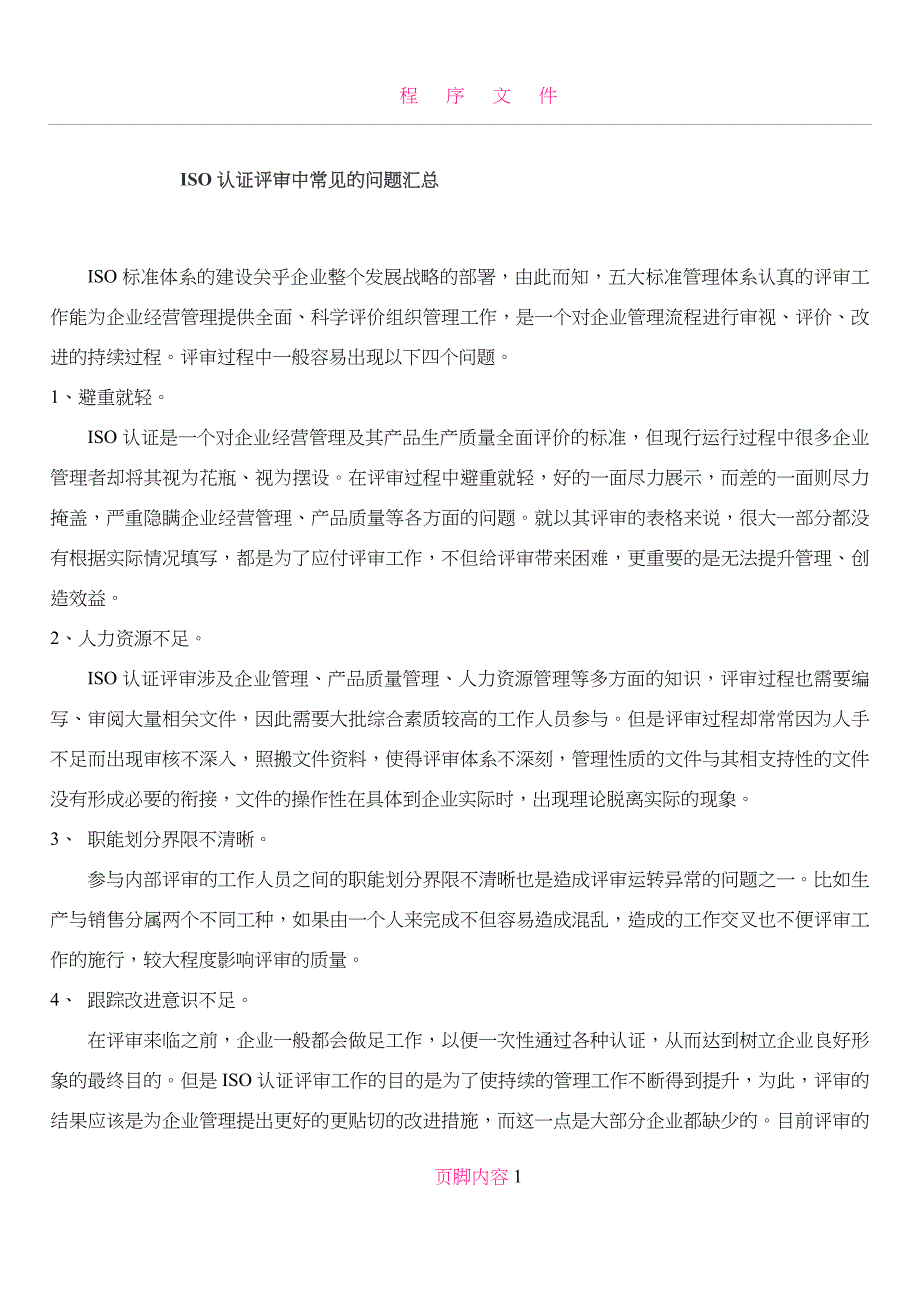 程 序 文 件

ISO 认证评审中常见的问题汇总

ISO 标准体系的建设关乎企业整个发展战略的部署，由此而知，五大标准管理体系认真的评审工作能为企业经营管理提供全面、科学评价组织管理工作，是一个对企业管理流程进行审视、评价、改进的持续过程。评审过程中一般容易出现以下四个问题。

1、避重就轻。

ISO 认证是一个对企业经营管理及其产品生产质量全面评价的标准，但现行运行过程中很多企业管理者却将其视为花瓶、视为摆设。在评审过程中避重就轻，好的一面尽力展示，而差的一面则尽力掩盖，严重隐瞒企业经营管理、产品质量等各方面的问题。就以其评审的表格来说，很大一部分都没有根据实际情况填写，都是为了应付评审工作，不但给评审带来困难，更重要的是无法提升管理、创造效益。

2、人力资源不足。

ISO 认证评审涉及企业管理、产品质量管理、人力资源管理等多方面的知识，评审过程也需要编写、审阅大量相关文件，因此需要大批综合素质较高的工作人员参与。但是评审过程却常常因为人手不足而出现审核不深入，照搬文件资料，使得评审体系不深刻，管理性质的文件与其相支持性的文件没有形成必要的衔接，文件的操作性在具体到企业实际时，出现理论脱离实际的现象。

3、 职能划分界限不清晰。

参与内部评审的工作人员之间的职能划分界限不清晰也是造成评审运转异常的问题之一。比如生产与销售分属两个不同工种，如果由一个人来完成不但容易造成混乱，造成的工作交叉也不便评审工作的施行，较大程度影响评审的质量。

4、 跟踪改进意识不足。

在评审来临之前，企业一般都会做足工作，以便一次性通过各种认证，从而达到树立企业良好形象的最终目的。但是 ISO 认证评审工作的目的是为了使持续的管理工作不断得到提升，为此，评审的结果应该是为企业管理提出更好的更贴切的改进措施，而这一点是大部分企业都缺少的。目前评审的

页脚内容 1